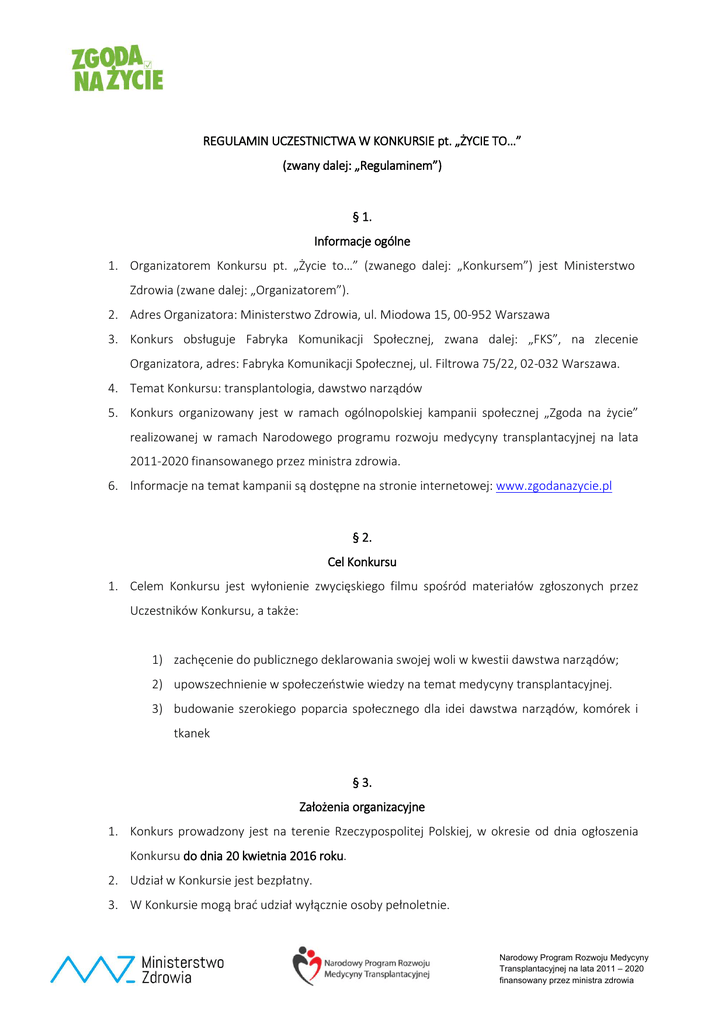 ZGODA NA ŻYCIE

REGULAMIN UCZESTNICTWA W KONKURSIE pt. „ŻYCIE TO…"
(zwany dalej: „Regulaminem")

§ 1.
Informacje ogólne

1. Organizatorem Konkursu pt. „Życie to…" (zwanego dalej: „Konkursem") jest Ministerstwo Zdrowia (zwane dalej: „Organizatorem").
2. Adres Organizatora: Ministerstwo Zdrowia, ul. Miodowa 15, 00-952 Warszawa
3. Konkurs obsługuje Fabryka Komunikacji Społecznej, zwana dalej: „FKS", na zlecenie Organizatora, adres: Fabryka Komunikacji Społecznej, ul. Filtrowa 75/22, 02-032 Warszawa.
4. Temat Konkursu: transplantologia, dawstwo narządów
5. Konkurs organizowany jest w ramach ogólnopolskiej kampanii społecznej „Zgoda na życie" realizowanej w ramach Narodowego programu rozwoju medycyny transplantacyjnej na lata 2011-2020 finansowanego przez ministra zdrowia.
6. Informacje na temat kampanii są dostępne na stronie internetowej: www.zgodanazycie.pl

§ 2.
Cel Konkursu

1. Celem Konkursu jest wyłonienie zwycięskiego filmu spośród materiałów zgłoszonych przez Uczestników Konkursu, a także:

1) zachęcenie do publicznego deklarowania swojej woli w kwestii dawstwa narządów;
2) upowszechnienie w społeczeństwie wiedzy na temat medycyny transplantacyjnej.
3) budowanie szerokiego poparcia społecznego dla idei dawstwa narządów, komórek i tkanek

§ 3.
Założenia organizacyjne

1. Konkurs prowadzony jest na terenie Rzeczypospolitej Polskiej, w okresie od dnia ogłoszenia Konkursu do dnia 20 kwietnia 2016 roku.
2. Udział w Konkursie jest bezpłatny.
3. W Konkursie mogą brać udział wyłącznie osoby pełnoletnie.

Ministerstwo Zdrowia

Narodowy Program Rozwoju Medycyny Transplantacyjnej

Narodowy Program Rozwoju Medycyny Transplantacyjnej na lata 2011 – 2020 finansowany przez ministra zdrowia